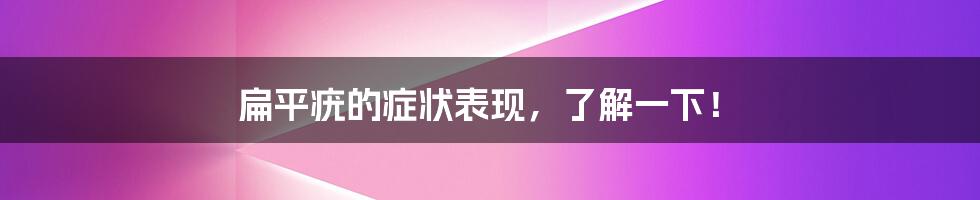 扁平疣的症状表现，了解一下！